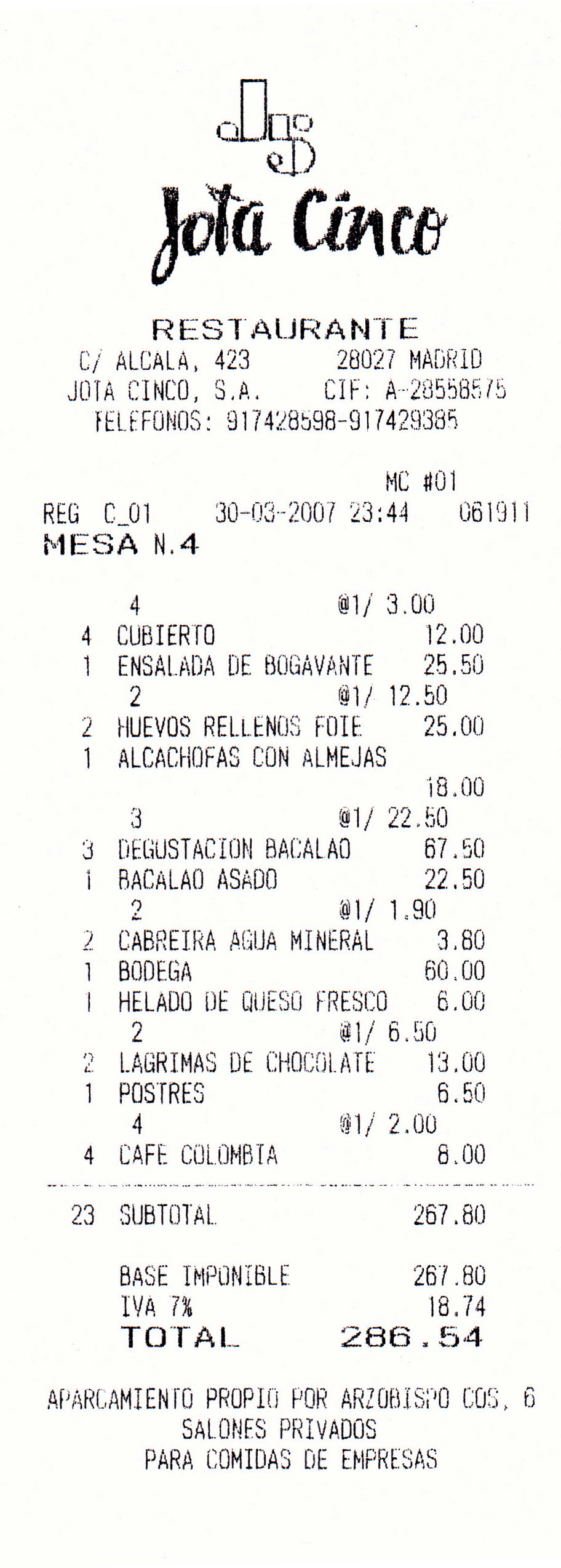 Jota Cinco

RESTAURANTE
C/ ALCALA, 423 28027 MADRID
JOTA CINCO, S.A. CIF: A-28558575
TELEFONOS: 917428598-917429385

MC #01
REG C_01 30-03-2007 23:44 061911
MESA N.4

4 @1/ 3.00
4 CUBIERTO 12.00
1 ENSALADA DE BOGAVANTE 25.50
2 @1/ 12.50
2 HUEVOS RELLENOS FOIE 25.00
1 ALCACHOFAS CON ALMEJAS
18.00
3 @1/ 22.50
3 DEGUSTACION BACALAO 67.50
1 BACALAO ASADO 22.50
2 @1/ 1.90
2 CABREIRA AGUA MINERAL 3.80
1 BODEGA 60.00
1 HELADO DE QUESO FRESCO 6.00
2 @1/ 6.50
2 LAGRIMAS DE CHOCOLATE 13.00
1 POSTRES 6.50
4 @1/ 2.00
4 CAFE COLOMBIA 8.00

23 SUBTOTAL 267.80

BASE IMPONIBLE 267.80
IVA 7% 18.74
TOTAL 286.54

APARCAMIENTO PROPIO POR ARZOBISPO COS, 6
SALONES PRIVADOS
PARA COMIDAS DE EMPRESAS